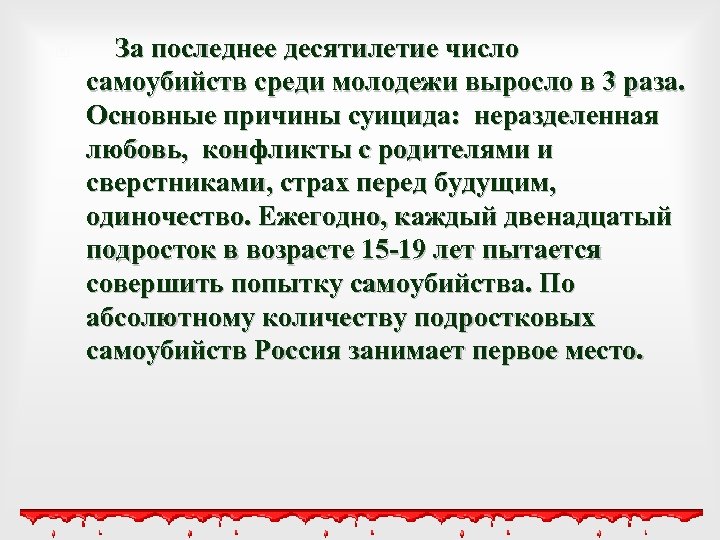 За последнее десятилетие число самоубийств среди молодежи выросло в 3 раза. Основные причины суицида: неразделенная любовь, конфликты с родителями и сверстниками, страх перед будущим, одиночество. Ежегодно, каждый двенадцатый подросток в возрасте 15-19 лет пытается совершить попытку самоубийства. По абсолютному количеству подростковых самоубийств Россия занимает первое место.